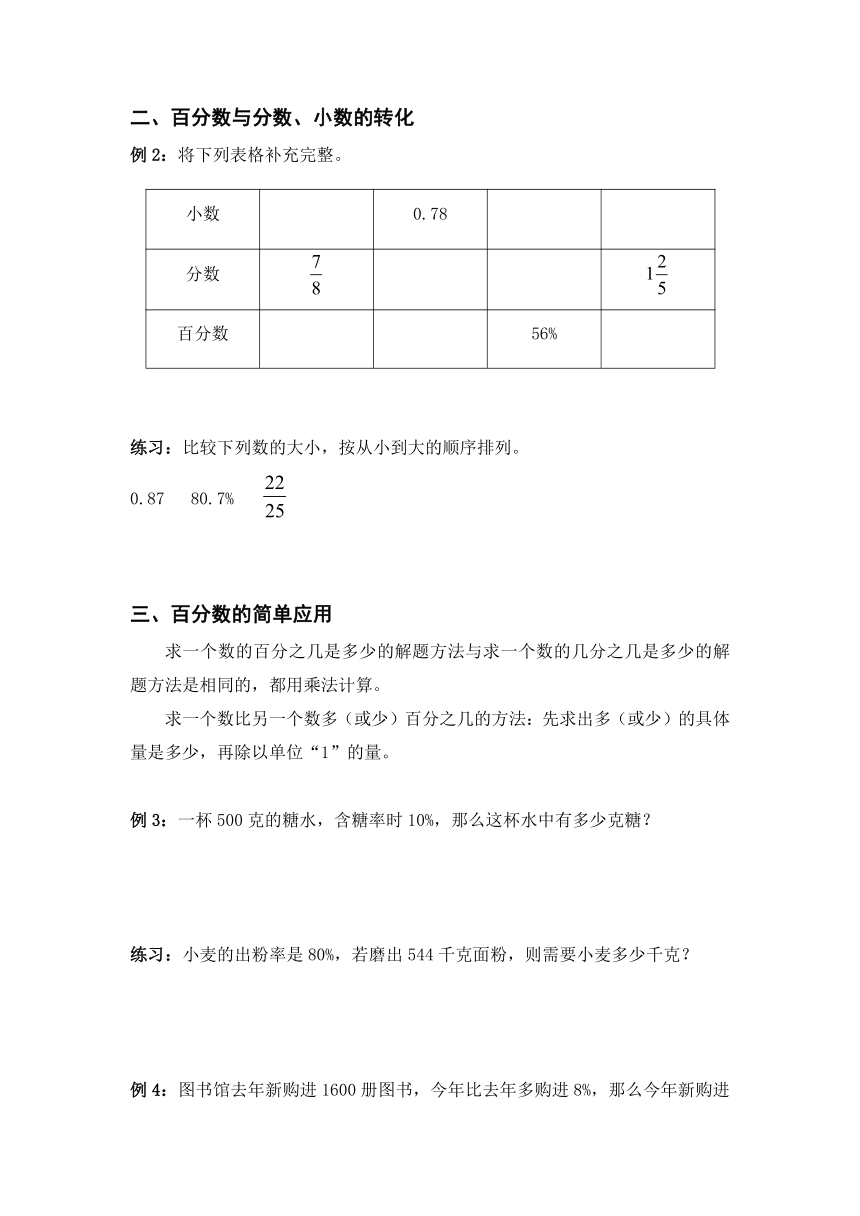 二、百分数与分数、小数的转化

例 2：将下列表格补充完整。

| 小数 |  | 0.78 |  |  |
|---|---|---|---|---|
| 分数 | $\frac{7}{8}$ |  |  | $1\frac{2}{5}$ |
| 百分数 |  |  | 56% |  |

练习：比较下列数的大小，按从小到大的顺序排列。

0.87　80.7%　$\frac{22}{25}$

三、百分数的简单应用

求一个数的百分之几是多少的解题方法与求一个数的几分之几是多少的解题方法是相同的，都用乘法计算。

求一个数比另一个数多（或少）百分之几的方法：先求出多（或少）的具体量是多少，再除以单位“1”的量。

例 3：一杯 500 克的糖水，含糖率时 10%，那么这杯水中有多少克糖？

练习：小麦的出粉率是 80%，若磨出 544 千克面粉，则需要小麦多少千克？

例 4：图书馆去年新购进 1600 册图书，今年比去年多购进 8%，那么今年新购进